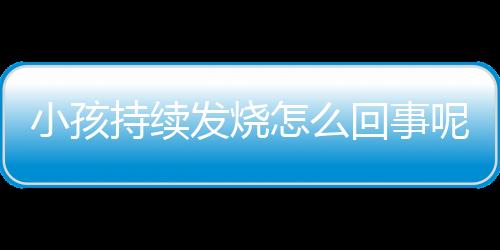 小孩持续发烧怎么回事呢